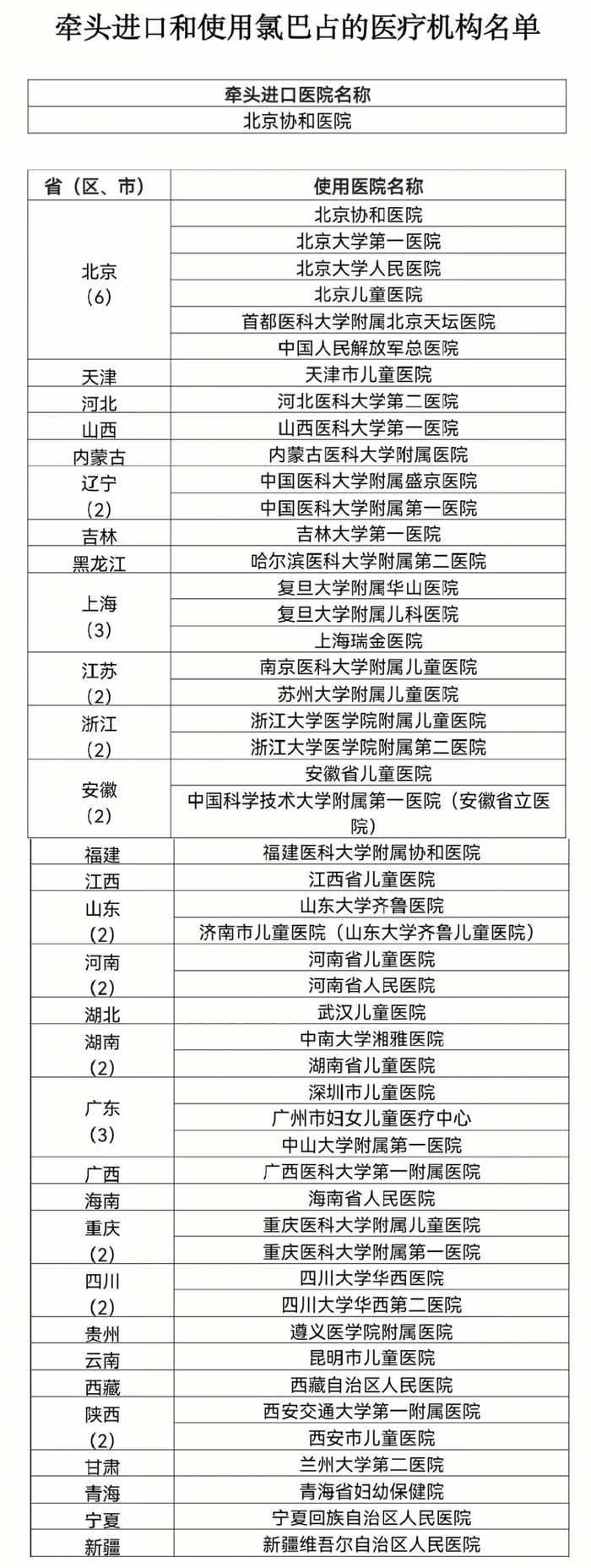 牵头进口和使用氯巴占的医疗机构名单

| 牵头进口医院名称 |
|---|
| 北京协和医院 |

| 省（区、市） | 使用医院名称 |
|---|---|
| 北京（6） | 北京协和医院 |
| | 北京大学第一医院 |
| | 北京大学人民医院 |
| | 北京儿童医院 |
| | 首都医科大学附属北京天坛医院 |
| | 中国人民解放军总医院 |
| 天津 | 天津市儿童医院 |
| 河北 | 河北医科大学第二医院 |
| 山西 | 山西医科大学第一医院 |
| 内蒙古 | 内蒙古医科大学附属医院 |
| 辽宁（2） | 中国医科大学附属盛京医院 |
| | 中国医科大学附属第一医院 |
| 吉林 | 吉林大学第一医院 |
| 黑龙江 | 哈尔滨医科大学附属第二医院 |
| 上海（3） | 复旦大学附属华山医院 |
| | 复旦大学附属儿科医院 |
| | 上海瑞金医院 |
| 江苏（2） | 南京医科大学附属儿童医院 |
| | 苏州大学附属儿童医院 |
| 浙江（2） | 浙江大学医学院附属儿童医院 |
| | 浙江大学医学院附属第二医院 |
| 安徽（2） | 安徽省儿童医院 |
| | 中国科学技术大学附属第一医院（安徽省立医院） |
| 福建 | 福建医科大学附属协和医院 |
| 江西 | 江西省儿童医院 |
| 山东（2） | 山东大学齐鲁医院 |
| | 济南市儿童医院（山东大学齐鲁儿童医院） |
| 河南（2） | 河南省儿童医院 |
| | 河南省人民医院 |
| 湖北 | 武汉儿童医院 |
| 湖南（2） | 中南大学湘雅医院 |
| | 湖南省儿童医院 |
| 广东（3） | 深圳市儿童医院 |
| | 广州市妇女儿童医疗中心 |
| | 中山大学附属第一医院 |
| 广西 | 广西医科大学第一附属医院 |
| 海南 | 海南省人民医院 |
| 重庆（2） | 重庆医科大学附属儿童医院 |
| | 重庆医科大学附属第一医院 |
| 四川（2） | 四川大学华西医院 |
| | 四川大学华西第二医院 |
| 贵州 | 遵义医学院附属医院 |
| 云南 | 昆明市儿童医院 |
| 西藏 | 西藏自治区人民医院 |
| 陕西（2） | 西安交通大学第一附属医院 |
| | 西安市儿童医院 |
| 甘肃 | 兰州大学第二医院 |
| 青海 | 青海省妇幼保健院 |
| 宁夏 | 宁夏回族自治区人民医院 |
| 新疆 | 新疆维吾尔自治区人民医院 |